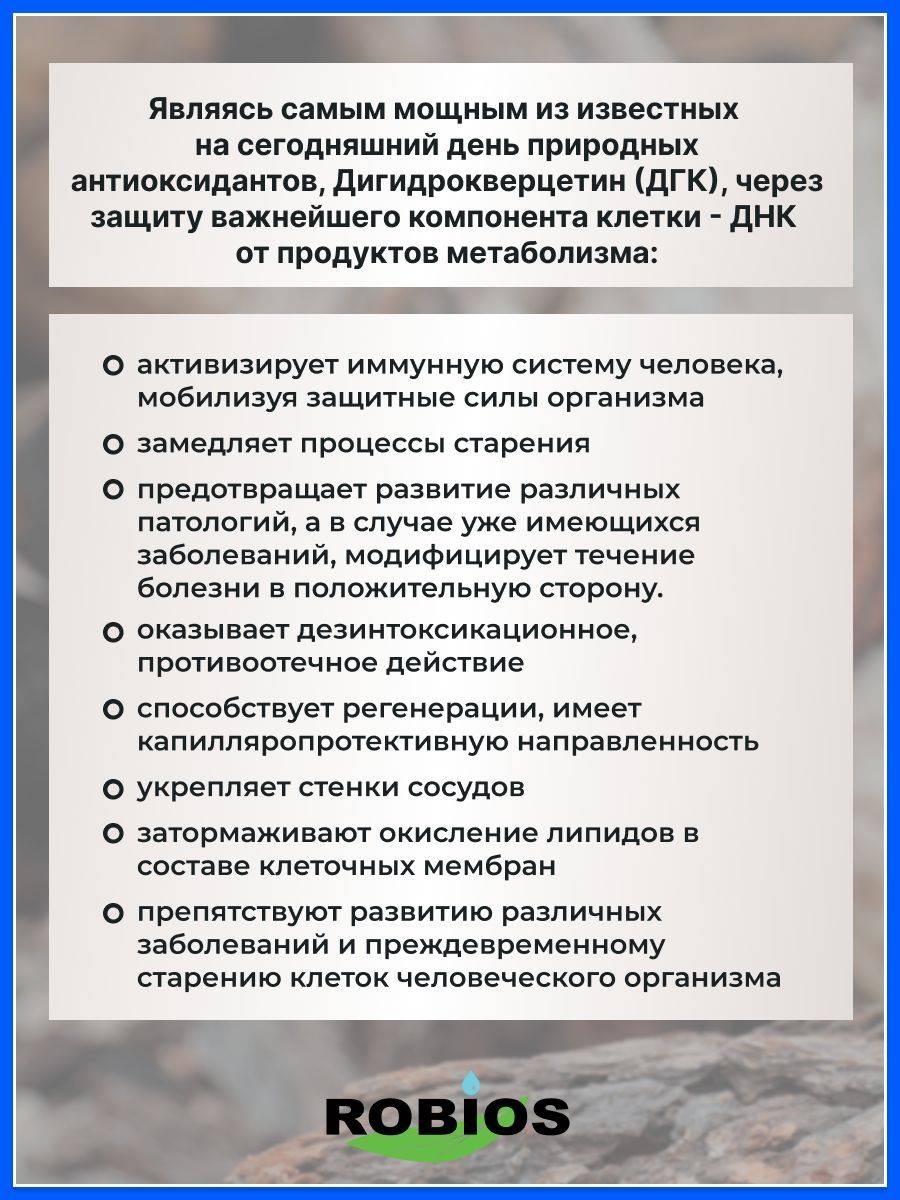 Являясь самым мощным из известных на сегодняшний день природных антиоксидантов, Дигидрокверцетин (ДГК), через защиту важнейшего компонента клетки - ДНК от продуктов метаболизма:

активизирует иммунную систему человека, мобилизуя защитные силы организма

замедляет процессы старения

предотвращает развитие различных патологий, а в случае уже имеющихся заболеваний, модифицирует течение болезни в положительную сторону.

оказывает дезинтоксикационное, противоотечное действие

способствует регенерации, имеет капилляропротективную направленность

укрепляет стенки сосудов

затормаживают окисление липидов в составе клеточных мембран

препятствуют развитию различных заболеваний и преждевременному старению клеток человеческого организма

ROBIOS